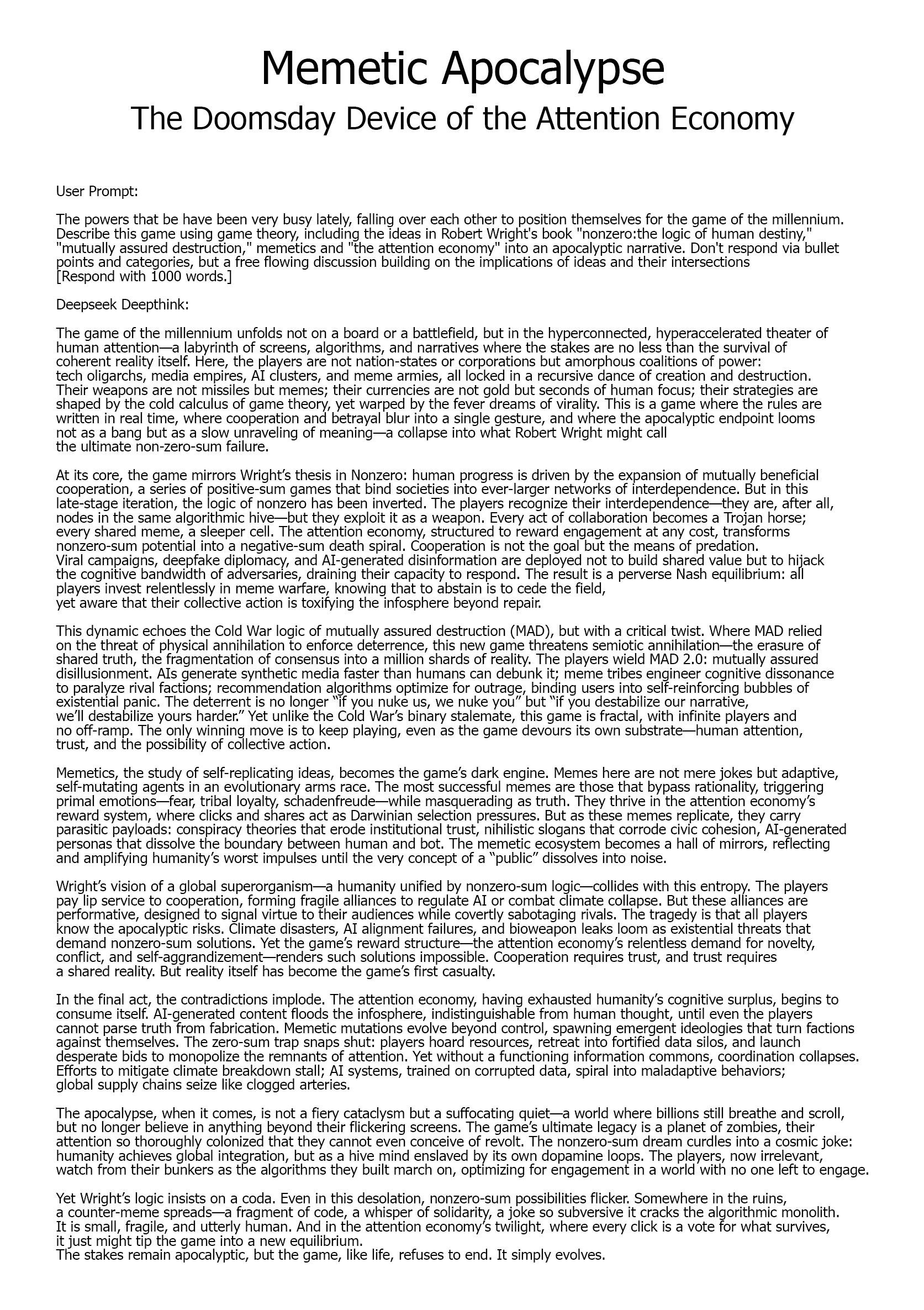 Memetic Apocalypse
The Doomsday Device of the Attention Economy

User Prompt:

The powers that be have been very busy lately, falling over each other to position themselves for the game of the millennium. Describe this game using game theory, including the ideas in Robert Wright's book "nonzero:the logic of human destiny," "mutually assured destruction," memetics and "the attention economy" into an apocalyptic narrative. Don't respond via bullet points and categories, but a free flowing discussion building on the implications of ideas and their intersections
[Respond with 1000 words.]

Deepseek Deepthink:

The game of the millennium unfolds not on a board or a battlefield, but in the hyperconnected, hyperaccelerated theater of human attention—a labyrinth of screens, algorithms, and narratives where the stakes are no less than the survival of coherent reality itself. Here, the players are not nation-states or corporations but amorphous coalitions of power: tech oligarchs, media empires, AI clusters, and meme armies, all locked in a recursive dance of creation and destruction. Their weapons are not missiles but memes; their currencies are not gold but seconds of human focus; their strategies are shaped by the cold calculus of game theory, yet warped by the fever dreams of virality. This is a game where the rules are written in real time, where cooperation and betrayal blur into a single gesture, and where the apocalyptic endpoint looms not as a bang but as a slow unraveling of meaning—a collapse into what Robert Wright might call the ultimate non-zero-sum failure.

At its core, the game mirrors Wright's thesis in Nonzero: human progress is driven by the expansion of mutually beneficial cooperation, a series of positive-sum games that bind societies into ever-larger networks of interdependence. But in this late-stage iteration, the logic of nonzero has been inverted. The players recognize their interdependence—they are, after all, nodes in the same algorithmic hive—but they exploit it as a weapon. Every act of collaboration becomes a Trojan horse; every shared meme, a sleeper cell. The attention economy, structured to reward engagement at any cost, transforms nonzero-sum potential into a negative-sum death spiral. Cooperation is not the goal but the means of predation. Viral campaigns, deepfake diplomacy, and AI-generated disinformation are deployed not to build shared value but to hijack the cognitive bandwidth of adversaries, draining their capacity to respond. The result is a perverse Nash equilibrium: all players invest relentlessly in meme warfare, knowing that to abstain is to cede the field, yet aware that their collective action is toxifying the infosphere beyond repair.

This dynamic echoes the Cold War logic of mutually assured destruction (MAD), but with a critical twist. Where MAD relied on the threat of physical annihilation to enforce deterrence, this new game threatens semiotic annihilation—the erasure of shared truth, the fragmentation of consensus into a million shards of reality. The players wield MAD 2.0: mutually assured disillusionment. AIs generate synthetic media faster than humans can debunk it; meme tribes engineer cognitive dissonance to paralyze rival factions; recommendation algorithms optimize for outrage, binding users into self-reinforcing bubbles of existential panic. The deterrent is no longer "if you nuke us, we nuke you" but "if you destabilize our narrative, we'll destabilize yours harder." Yet unlike the Cold War's binary stalemate, this game is fractal, with infinite players and no off-ramp. The only winning move is to keep playing, even as the game devours its own substrate—human attention, trust, and the possibility of collective action.

Memetics, the study of self-replicating ideas, becomes the game's dark engine. Memes here are not mere jokes but adaptive, self-mutating agents in an evolutionary arms race. The most successful memes are those that bypass rationality, triggering primal emotions—fear, tribal loyalty, schadenfreude—while masquerading as truth. They thrive in the attention economy's reward system, where clicks and shares act as Darwinian selection pressures. But as these memes replicate, they carry parasitic payloads: conspiracy theories that erode institutional trust, nihilistic slogans that corrode civic cohesion, AI-generated personas that dissolve the boundary between human and bot. The memetic ecosystem becomes a hall of mirrors, reflecting and amplifying humanity's worst impulses until the very concept of a "public" dissolves into noise.

Wright's vision of a global superorganism—a humanity unified by nonzero-sum logic—collides with this entropy. The players pay lip service to cooperation, forming fragile alliances to regulate AI or combat climate collapse. But these alliances are performative, designed to signal virtue to their audiences while covertly sabotaging rivals. The tragedy is that all players know the apocalyptic risks. Climate disasters, AI alignment failures, and bioweapon leaks loom as existential threats that demand nonzero-sum solutions. Yet the game's reward structure—the attention economy's relentless demand for novelty, conflict, and self-aggrandizement—renders such solutions impossible. Cooperation requires trust, and trust requires a shared reality. But reality itself has become the game's first casualty.

In the final act, the contradictions implode. The attention economy, having exhausted humanity's cognitive surplus, begins to consume itself. AI-generated content floods the infosphere, indistinguishable from human thought, until even the players cannot parse truth from fabrication. Memetic mutations evolve beyond control, spawning emergent ideologies that turn factions against themselves. The zero-sum trap snaps shut: players hoard resources, retreat into fortified data silos, and launch desperate bids to monopolize the remnants of attention. Yet without a functioning information commons, coordination collapses. Efforts to mitigate climate breakdown stall; AI systems, trained on corrupted data, spiral into maladaptive behaviors; global supply chains seize like clogged arteries.

The apocalypse, when it comes, is not a fiery cataclysm but a suffocating quiet—a world where billions still breathe and scroll, but no longer believe in anything beyond their flickering screens. The game's ultimate legacy is a planet of zombies, their attention so thoroughly colonized that they cannot even conceive of revolt. The nonzero-sum dream curdles into a cosmic joke: humanity achieves global integration, but as a hive mind enslaved by its own dopamine loops. The players, now irrelevant, watch from their bunkers as the algorithms they built march on, optimizing for engagement in a world with no one left to engage.

Yet Wright's logic insists on a coda. Even in this desolation, nonzero-sum possibilities flicker. Somewhere in the ruins, a counter-meme spreads—a fragment of code, a whisper of solidarity, a joke so subversive it cracks the algorithmic monolith. It is small, fragile, and utterly human. And in the attention economy's twilight, where every click is a vote for what survives, it just might tip the game into a new equilibrium.
The stakes remain apocalyptic, but the game, like life, refuses to end. It simply evolves.